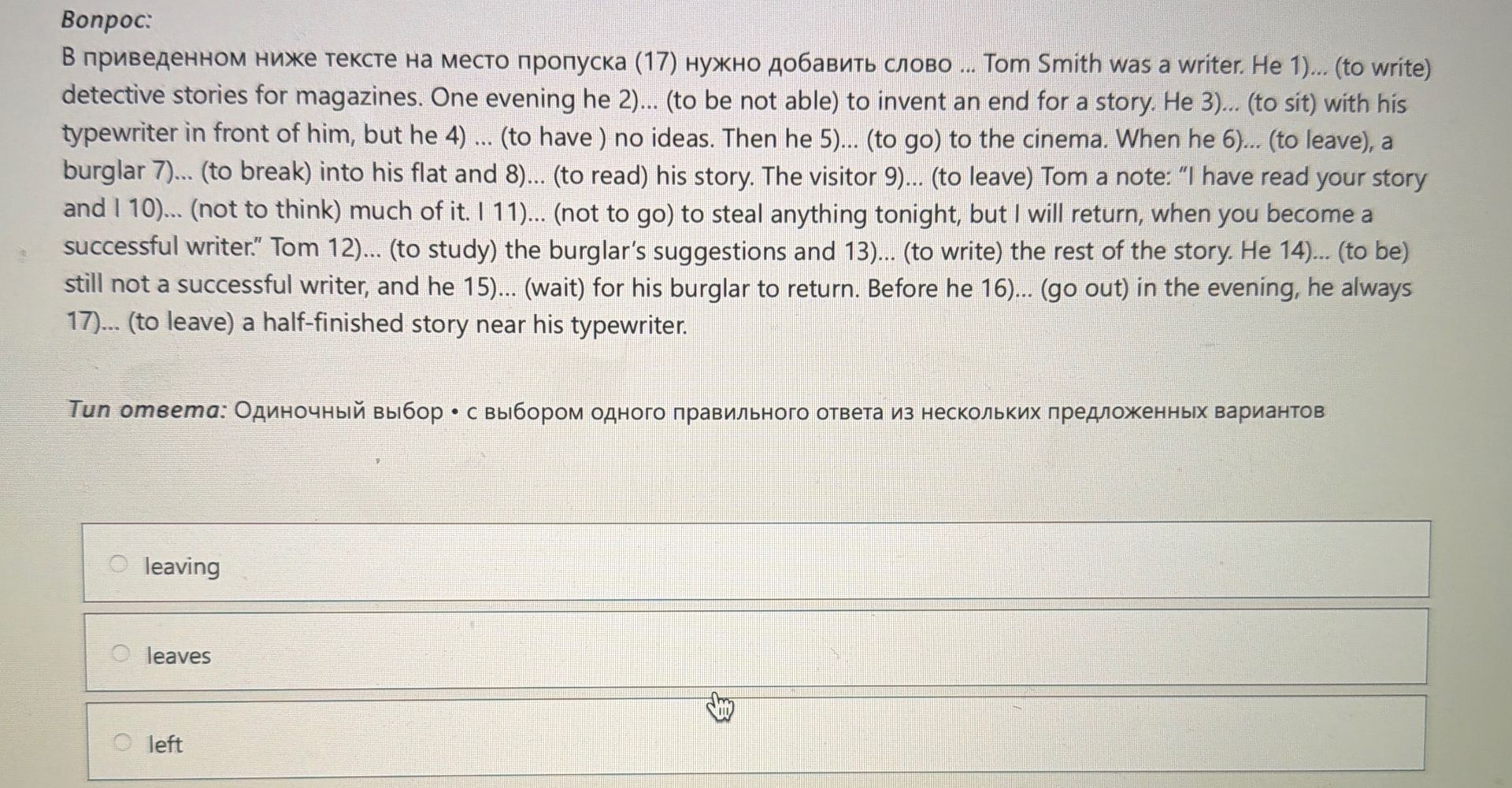 Вопрос:

В приведенном ниже тексте на место пропуска (17) нужно добавить слово ... Tom Smith was a writer. He 1)... (to write) detective stories for magazines. One evening he 2)... (to be not able) to invent an end for a story. He 3)... (to sit) with his typewriter in front of him, but he 4) ... (to have ) no ideas. Then he 5)... (to go) to the cinema. When he 6)... (to leave), a burglar 7)... (to break) into his flat and 8)... (to read) his story. The visitor 9)... (to leave) Tom a note: "I have read your story and I 10)... (not to think) much of it. I 11)... (not to go) to steal anything tonight, but I will return, when you become a successful writer." Tom 12)... (to study) the burglar's suggestions and 13)... (to write) the rest of the story. He 14)... (to be) still not a successful writer, and he 15)... (wait) for his burglar to return. Before he 16)... (go out) in the evening, he always 17)... (to leave) a half-finished story near his typewriter.

Тип ответа: Одиночный выбор • с выбором одного правильного ответа из нескольких предложенных вариантов

leaving

leaves

left